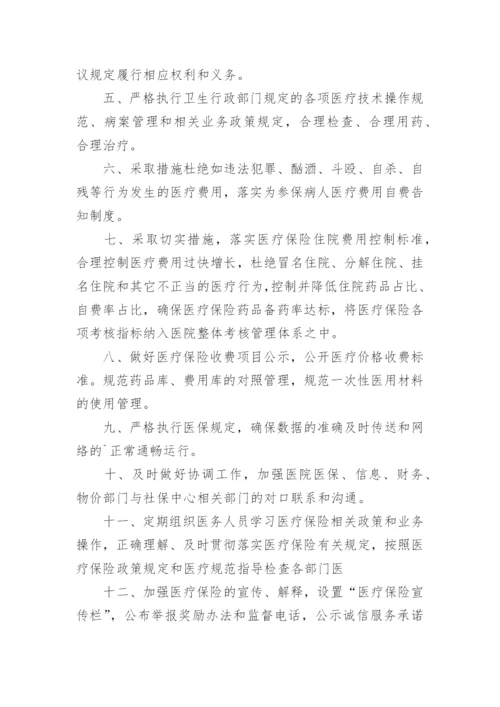 议规定履行相应权利和义务。

五、严格执行卫生行政部门规定的各项医疗技术操作规范、病案管理和相关业务政策规定，合理检查、合理用药、合理治疗。

六、采取措施杜绝如违法犯罪、酗酒、斗殴、自杀、自残等行为发生的医疗费用，落实为参保病人医疗费用自费告知制度。

七、采取切实措施，落实医疗保险住院费用控制标准，合理控制医疗费用过快增长，杜绝冒名住院、分解住院、挂名住院和其它不正当的医疗行为，控制并降低住院药品占比、自费率占比，确保医疗保险药品备药率达标，将医疗保险各项考核指标纳入医院整体考核管理体系之中。

八、做好医疗保险收费项目公示，公开医疗价格收费标准。规范药品库、费用库的对照管理，规范一次性医用材料的使用管理。

九、严格执行医保规定，确保数据的准确及时传送和网络的`正常通畅运行。

十、及时做好协调工作，加强医院医保、信息、财务、物价部门与社保中心相关部门的对口联系和沟通。

十一、定期组织医务人员学习医疗保险相关政策和业务操作，正确理解、及时贯彻落实医疗保险有关规定，按照医疗保险政策规定和医疗规范指导检查各部门医

十二、加强医疗保险的宣传、解释，设置“医疗保险宣传栏”，公布举报奖励办法和监督电话，公示诚信服务承诺